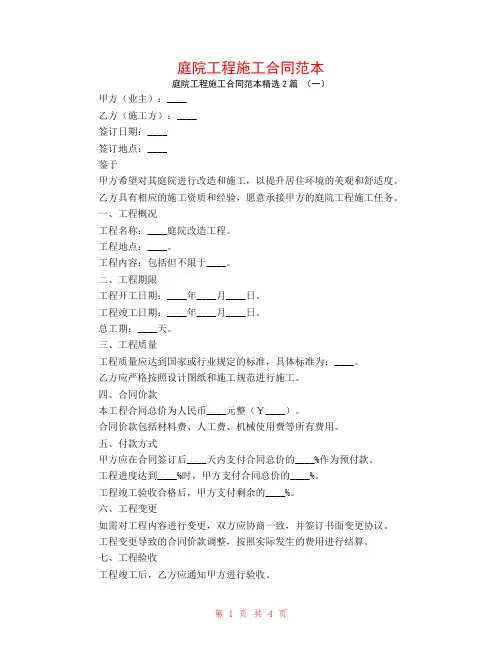 庭院工程施工合同范本

庭院工程施工合同范本精选 2 篇 （一）

甲方（业主）：____

乙方（施工方）：____

签订日期：____

签订地点：____

鉴于

甲方希望对其庭院进行改造和施工，以提升居住环境的美观和舒适度。

乙方具有相应的施工资质和经验，愿意承接甲方的庭院工程施工任务。

一、工程概况

工程名称：____庭院改造工程。

工程地点：____。

工程内容：包括但不限于____。

二、工程期限

工程开工日期：____年____月____日。

工程竣工日期：____年____月____日。

总工期：____天。

三、工程质量

工程质量应达到国家或行业规定的标准，具体标准为：____。

乙方应严格按照设计图纸和施工规范进行施工。

四、合同价款

本工程合同总价为人民币____元整（￥____）。

合同价款包括材料费、人工费、机械使用费等所有费用。

五、付款方式

甲方应在合同签订后____天内支付合同总价的____%作为预付款。

工程进度达到____%时，甲方支付合同总价的____%。

工程竣工验收合格后，甲方支付剩余的____%。

六、工程变更

如需对工程内容进行变更，双方应协商一致，并签订书面变更协议。

工程变更导致的合同价款调整，按照实际发生的费用进行结算。

七、工程验收

工程竣工后，乙方应通知甲方进行验收。

第 1 页 共 4 页